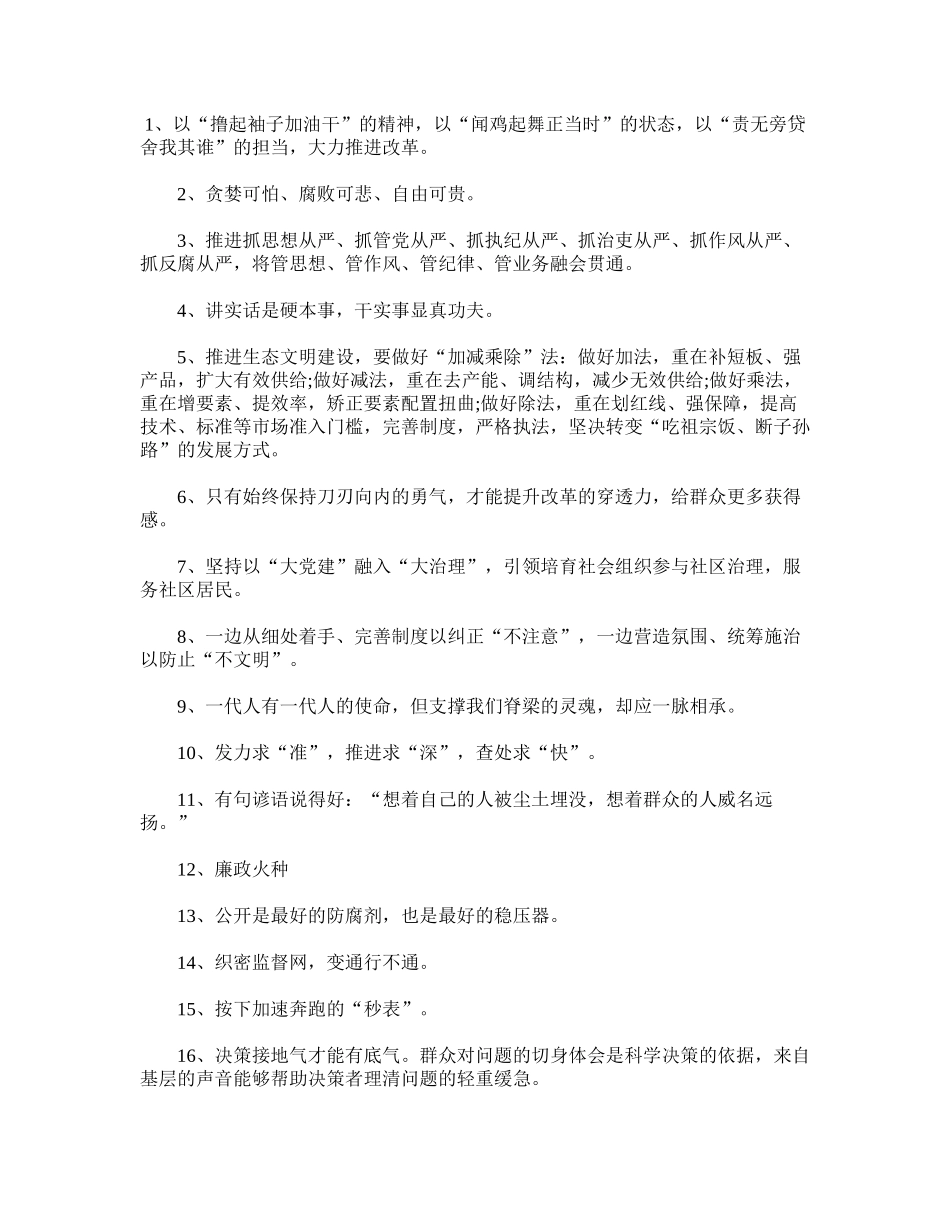 1、以“撸起袖子加油干”的精神，以“闻鸡起舞正当时”的状态，以“责无旁贷舍我其谁”的担当，大力推进改革。

2、贪婪可怕、腐败可悲、自由可贵。

3、推进抓思想从严、抓管党从严、抓执纪从严、抓治吏从严、抓作风从严、抓反腐从严，将管思想、管作风、管纪律、管业务融会贯通。

4、讲实话是硬本事，干实事显真功夫。

5、推进生态文明建设，要做好“加减乘除”法：做好加法，重在补短板、强产品，扩大有效供给;做好减法，重在去产能、调结构，减少无效供给;做好乘法，重在增要素、提效率，矫正要素配置扭曲;做好除法，重在划红线、强保障，提高技术、标准等市场准入门槛，完善制度，严格执法，坚决转变“吃祖宗饭、断子孙路”的发展方式。

6、只有始终保持刀刃向内的勇气，才能提升改革的穿透力，给群众更多获得感。

7、坚持以“大党建”融入“大治理”，引领培育社会组织参与社区治理，服务社区居民。

8、一边从细处着手、完善制度以纠正“不注意”，一边营造氛围、统筹施治以防止“不文明”。

9、一代人有一代人的使命，但支撑我们脊梁的灵魂，却应一脉相承。

10、发力求“准”，推进求“深”，查处求“快”。

11、有句谚语说得好：“想着自己的人被尘土埋没，想着群众的人威名远扬。”

12、廉政火种

13、公开是最好的防腐剂，也是最好的稳压器。

14、织密监督网，变通行不通。

15、按下加速奔跑的“秒表”。

16、决策接地气才能有底气。群众对问题的切身体会是科学决策的依据，来自基层的声音能够帮助决策者理清问题的轻重缓急。